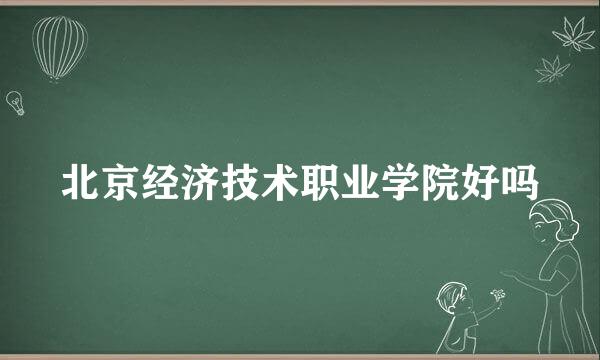 北京经济技术职业学院好吗